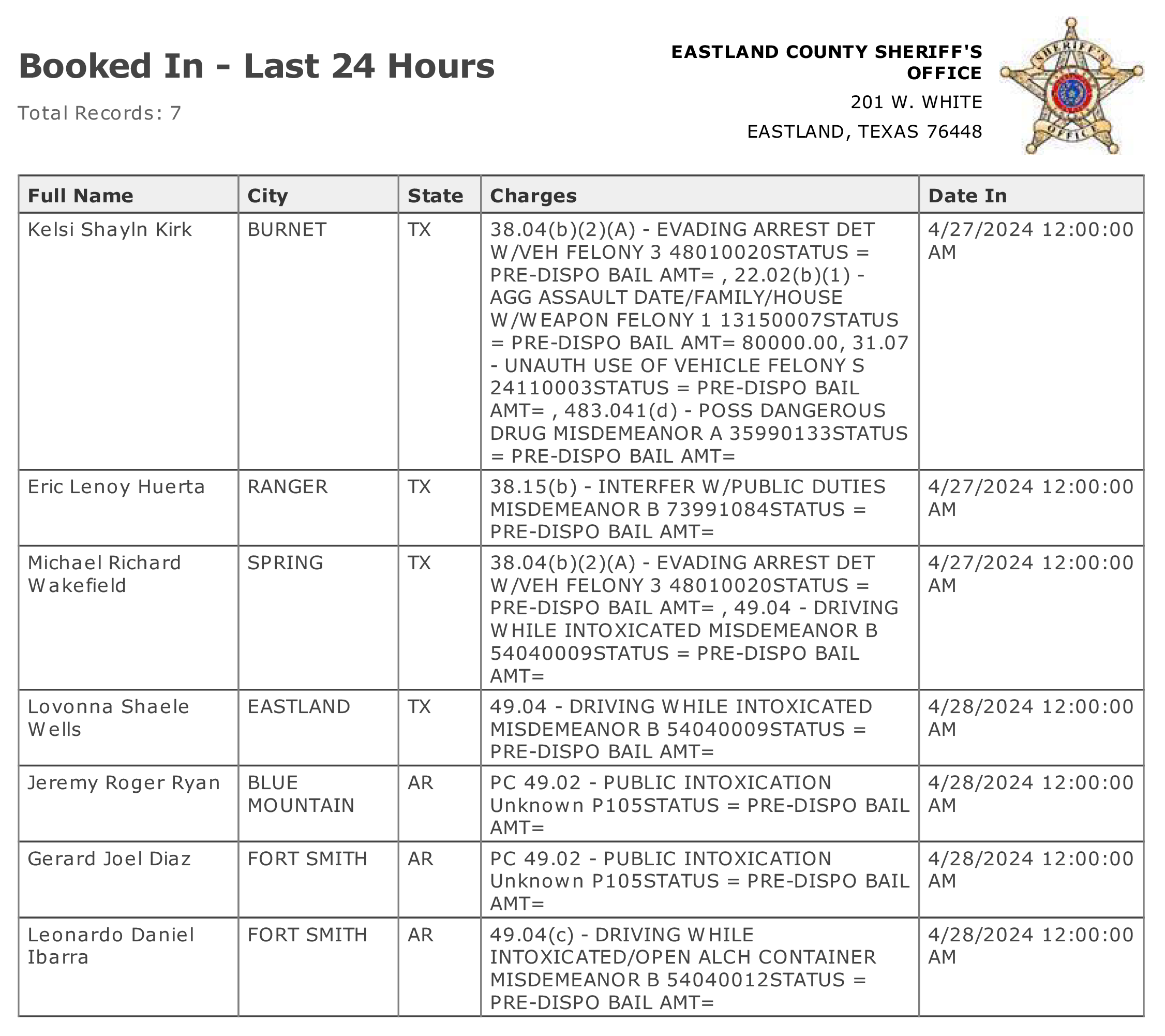 Booked In - Last 24 Hours

Total Records: 7

EASTLAND COUNTY SHERIFF'S OFFICE

201 W. WHITE

EASTLAND, TEXAS 76448

SHERIFF'S OFFICE

| Full Name | City | State | Charges | Date In |
|---|---|---|---|---|
| Kelsi Shayln Kirk | BURNET | TX | 38.04(b)(2)(A) - EVADING ARREST DET W/VEH FELONY 3 48010020STATUS = PRE-DISPO BAIL AMT= , 22.02(b)(1) - AGG ASSAULT DATE/FAMILY/HOUSE W/WEAPON FELONY 1 13150007STATUS = PRE-DISPO BAIL AMT= 80000.00, 31.07 - UNAUTH USE OF VEHICLE FELONY S 24110003STATUS = PRE-DISPO BAIL AMT= , 483.041(d) - POSS DANGEROUS DRUG MISDEMEANOR A 35990133STATUS = PRE-DISPO BAIL AMT= | 4/27/2024 12:00:00 AM |
| Eric Lenoy Huerta | RANGER | TX | 38.15(b) - INTERFER W/PUBLIC DUTIES MISDEMEANOR B 73991084STATUS = PRE-DISPO BAIL AMT= | 4/27/2024 12:00:00 AM |
| Michael Richard Wakefield | SPRING | TX | 38.04(b)(2)(A) - EVADING ARREST DET W/VEH FELONY 3 48010020STATUS = PRE-DISPO BAIL AMT= , 49.04 - DRIVING WHILE INTOXICATED MISDEMEANOR B 54040009STATUS = PRE-DISPO BAIL AMT= | 4/27/2024 12:00:00 AM |
| Lovonna Shaele Wells | EASTLAND | TX | 49.04 - DRIVING WHILE INTOXICATED MISDEMEANOR B 54040009STATUS = PRE-DISPO BAIL AMT= | 4/28/2024 12:00:00 AM |
| Jeremy Roger Ryan | BLUE MOUNTAIN | AR | PC 49.02 - PUBLIC INTOXICATION Unknown P105STATUS = PRE-DISPO BAIL AMT= | 4/28/2024 12:00:00 AM |
| Gerard Joel Diaz | FORT SMITH | AR | PC 49.02 - PUBLIC INTOXICATION Unknown P105STATUS = PRE-DISPO BAIL AMT= | 4/28/2024 12:00:00 AM |
| Leonardo Daniel Ibarra | FORT SMITH | AR | 49.04(c) - DRIVING WHILE INTOXICATED/OPEN ALCH CONTAINER MISDEMEANOR B 54040012STATUS = PRE-DISPO BAIL AMT= | 4/28/2024 12:00:00 AM |